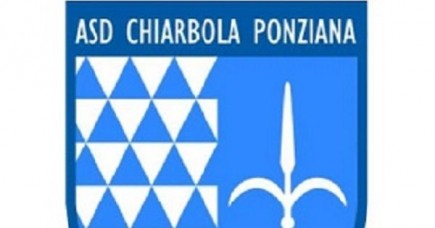 ASD CHIARBOLA PONZIANA